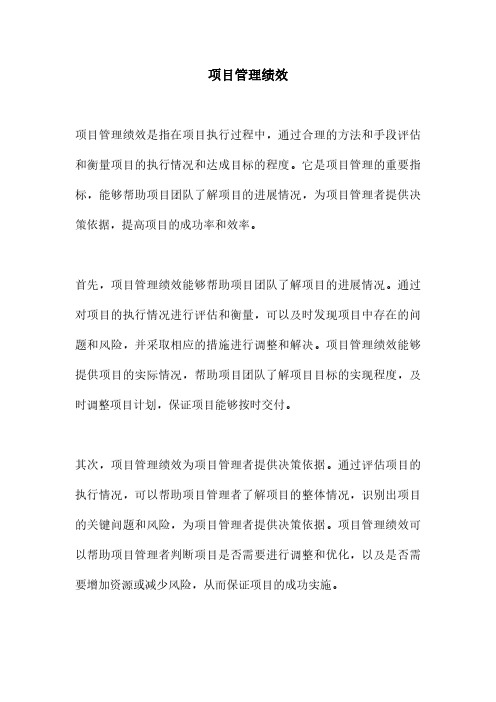 项目管理绩效

项目管理绩效是指在项目执行过程中，通过合理的方法和手段评估和衡量项目的执行情况和达成目标的程度。它是项目管理的重要指标，能够帮助项目团队了解项目的进展情况，为项目管理者提供决策依据，提高项目的成功率和效率。

首先，项目管理绩效能够帮助项目团队了解项目的进展情况。通过对项目的执行情况进行评估和衡量，可以及时发现项目中存在的问题和风险，并采取相应的措施进行调整和解决。项目管理绩效能够提供项目的实际情况，帮助项目团队了解项目目标的实现程度，及时调整项目计划，保证项目能够按时交付。

其次，项目管理绩效为项目管理者提供决策依据。通过评估项目的执行情况，可以帮助项目管理者了解项目的整体情况，识别出项目的关键问题和风险，为项目管理者提供决策依据。项目管理绩效可以帮助项目管理者判断项目是否需要进行调整和优化，以及是否需要增加资源或减少风险，从而保证项目的成功实施。